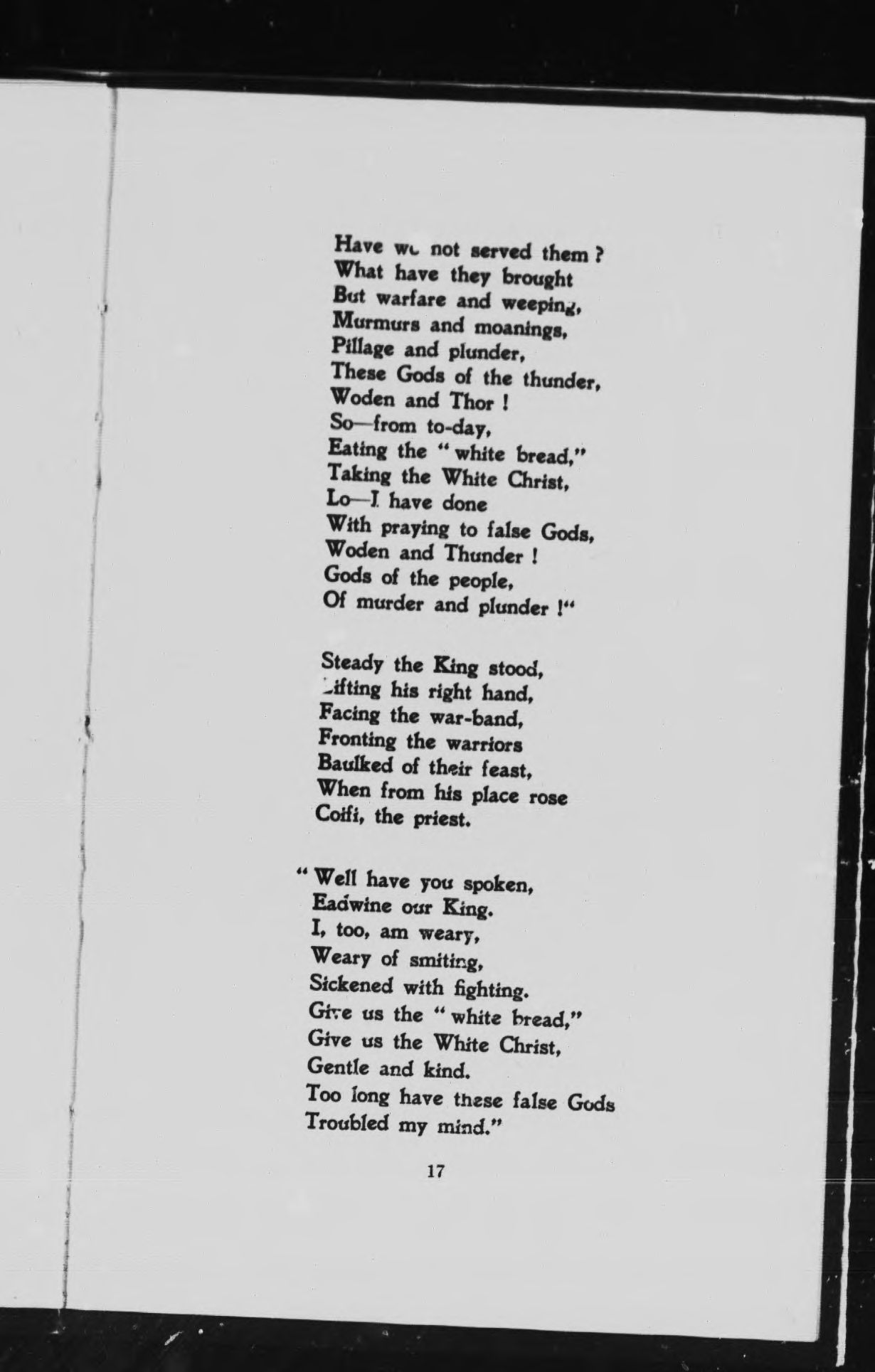 Have we not served them ?
What have they brought
But warfare and weeping,
Murmurs and moanings,
Pillage and plunder,
These Gods of the thunder,
Woden and Thor !
So—from to-day,
Eating the "white bread,"
Taking the White Christ,
Lo—I have done
With praying to false Gods,
Woden and Thunder !
Gods of the people,
Of murder and plunder !"

Steady the King stood,
Lifting his right hand,
Facing the war-band,
Fronting the warriors
Baulked of their feast,
When from his place rose
Coifi, the priest.

"Well have you spoken,
Eadwine our King.
I, too, am weary,
Weary of smiting,
Sickened with fighting.
Give us the "white bread,"
Give us the White Christ,
Gentle and kind.
Too long have these false Gods
Troubled my mind."

17